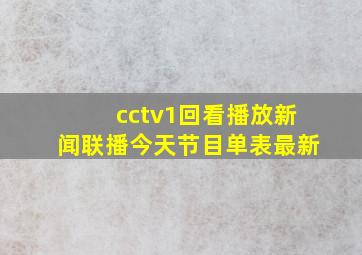 cctv1回看播放新闻联播今天节目单表最新